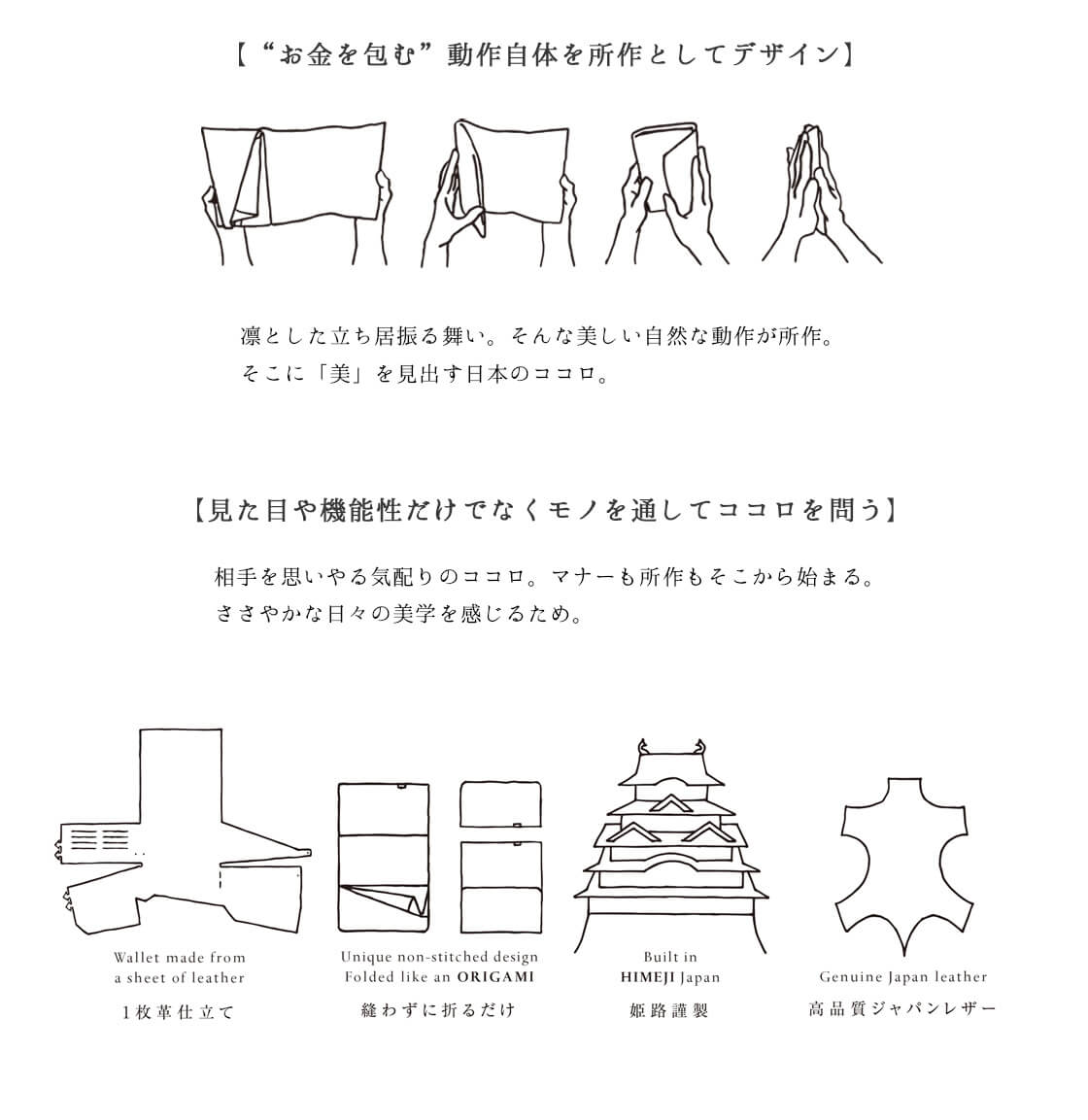 【“お金を包む”動作自体を所作としてデザイン】

凛とした立ち居振る舞い。そんな美しい自然な動作が所作。
そこに「美」を見出す日本のココロ。

【見た目や機能性だけでなくモノを通してココロを問う】

相手を思いやる気配りのココロ。マナーも所作もそこから始まる。
ささやかな日々の美学を感じるため。

Wallet made from a sheet of leather
1枚革仕立て

Unique non-stitched design Folded like an ORIGAMI
縫わずに折るだけ

Built in HIMEJI Japan
姫路謹製

Genuine Japan leather
高品質ジャパンレザー